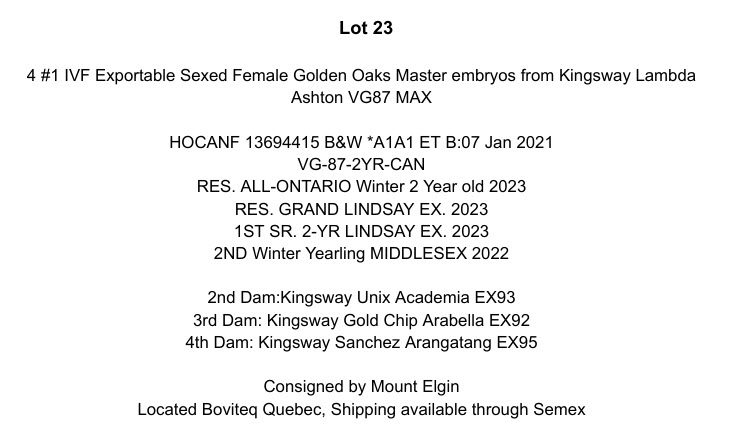 Lot 23

4 #1 IVF Exportable Sexed Female Golden Oaks Master embryos from Kingsway Lambda Ashton VG87 MAX

HOCANF 13694415 B&W *A1A1 ET B:07 Jan 2021
VG-87-2YR-CAN
RES. ALL-ONTARIO Winter 2 Year old 2023
RES. GRAND LINDSAY EX. 2023
1ST SR. 2-YR LINDSAY EX. 2023
2ND Winter Yearling MIDDLESEX 2022

2nd Dam:Kingsway Unix Academia EX93
3rd Dam: Kingsway Gold Chip Arabella EX92
4th Dam: Kingsway Sanchez Arangatang EX95

Consigned by Mount Elgin
Located Boviteq Quebec, Shipping available through Semex